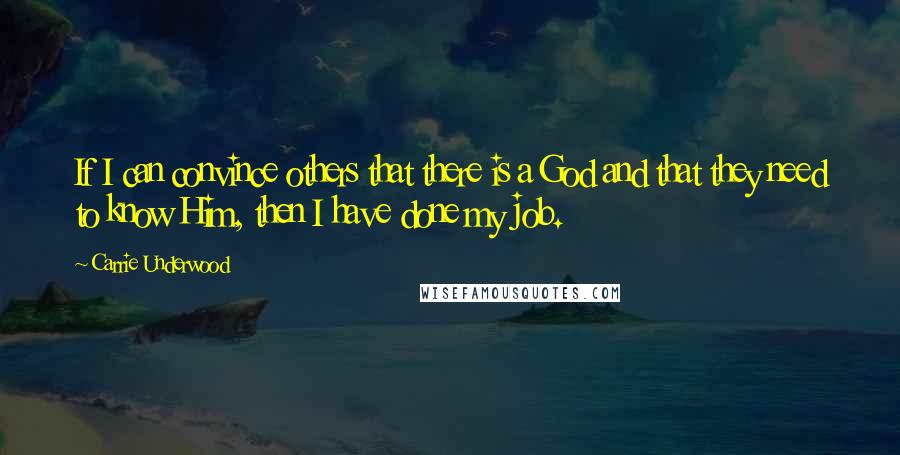 If I can convince others that there is a God and that they need to know Him, then I have done my job.

~ Carrie Underwood

WISEFAMOUSQUOTES.COM